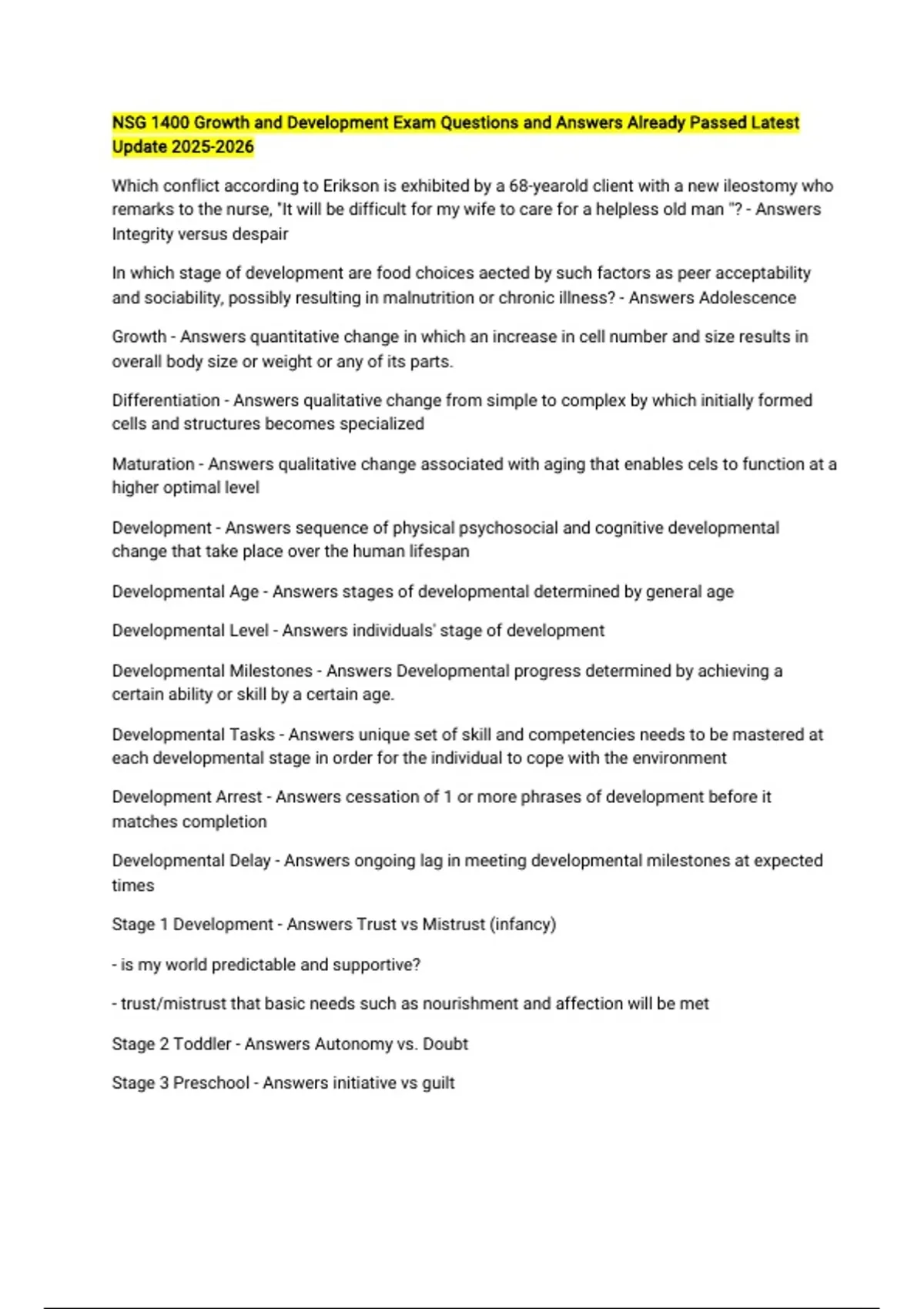 NSG 1400 Growth and Development Exam Questions and Answers Already Passed Latest Update 2025-2026

Which conflict according to Erikson is exhibited by a 68-yearold client with a new ileostomy who remarks to the nurse, "It will be difficult for my wife to care for a helpless old man "? - Answers Integrity versus despair

In which stage of development are food choices aected by such factors as peer acceptability and sociability, possibly resulting in malnutrition or chronic illness? - Answers Adolescence

Growth - Answers quantitative change in which an increase in cell number and size results in overall body size or weight or any of its parts.

Differentiation - Answers qualitative change from simple to complex by which initially formed cells and structures becomes specialized

Maturation - Answers qualitative change associated with aging that enables cels to function at a higher optimal level

Development - Answers sequence of physical psychosocial and cognitive developmental change that take place over the human lifespan

Developmental Age - Answers stages of developmental determined by general age

Developmental Level - Answers individuals' stage of development

Developmental Milestones - Answers Developmental progress determined by achieving a certain ability or skill by a certain age.

Developmental Tasks - Answers unique set of skill and competencies needs to be mastered at each developmental stage in order for the individual to cope with the environment

Development Arrest - Answers cessation of 1 or more phrases of development before it matches completion

Developmental Delay - Answers ongoing lag in meeting developmental milestones at expected times

Stage 1 Development - Answers Trust vs Mistrust (infancy)

- is my world predictable and supportive?

- trust/mistrust that basic needs such as nourishment and affection will be met

Stage 2 Toddler - Answers Autonomy vs. Doubt

Stage 3 Preschool - Answers initiative vs guilt